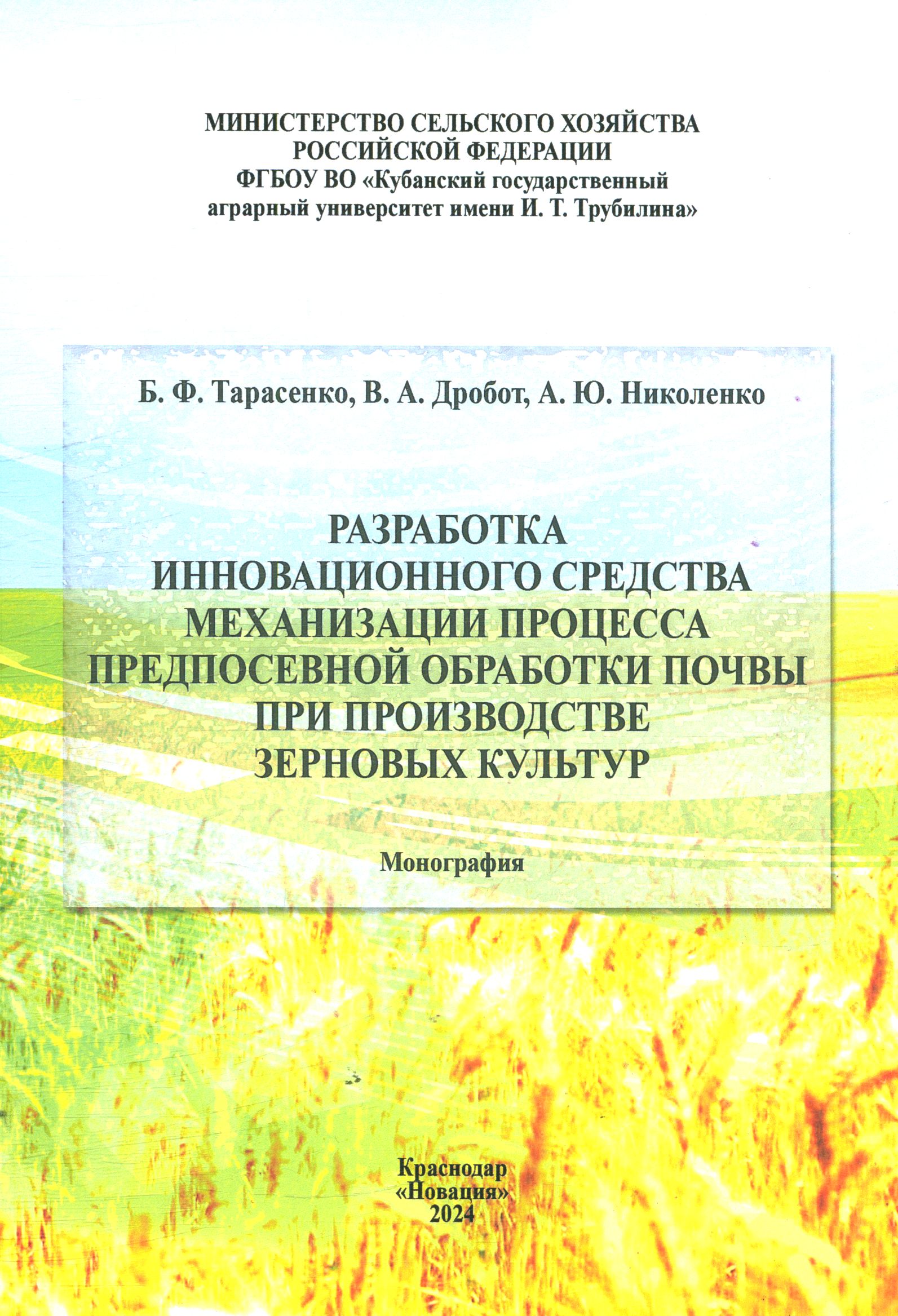 МИНИСТЕРСТВО СЕЛЬСКОГО ХОЗЯЙСТВА
РОССИЙСКОЙ ФЕДЕРАЦИИ
ФГБОУ ВО «Кубанский государственный
аграрный университет имени И. Т. Трубилина»

Б. Ф. Тарасенко, В. А. Дробот, А. Ю. Николенко

РАЗРАБОТКА
ИННОВАЦИОННОГО СРЕДСТВА
МЕХАНИЗАЦИИ ПРОЦЕССА
ПРЕДПОСЕВНОЙ ОБРАБОТКИ ПОЧВЫ
ПРИ ПРОИЗВОДСТВЕ
ЗЕРНОВЫХ КУЛЬТУР

Монография

Краснодар
«Новация»
2024